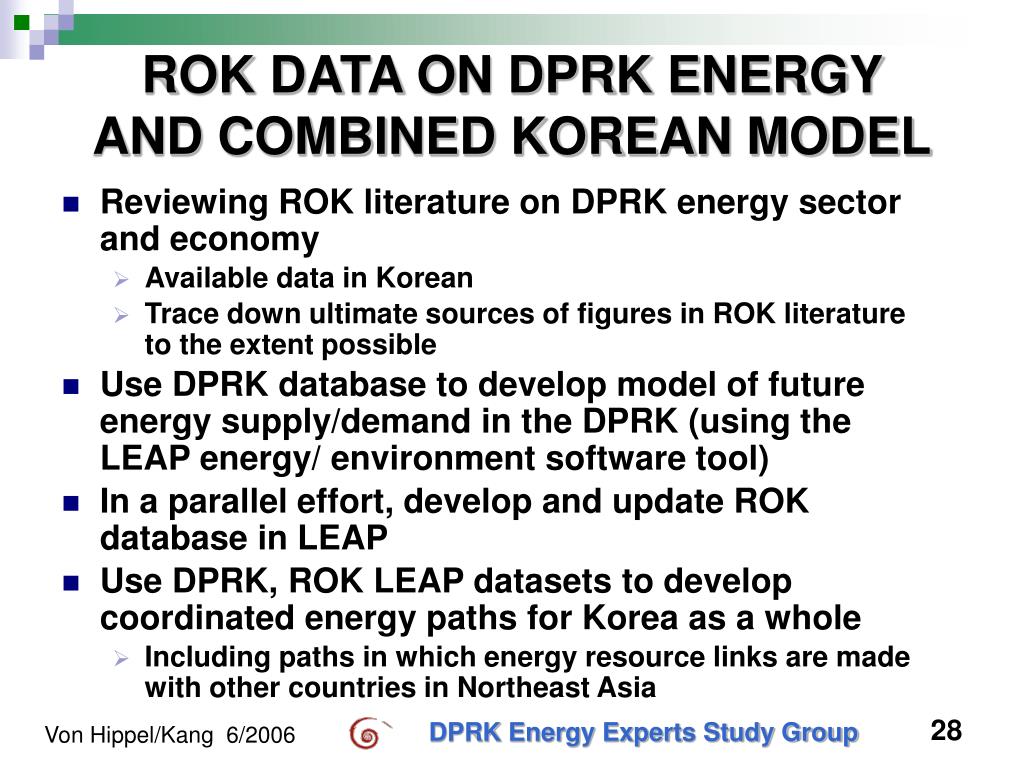 ROK DATA ON DPRK ENERGY AND COMBINED KOREAN MODEL

Reviewing ROK literature on DPRK energy sector and economy
Available data in Korean
Trace down ultimate sources of figures in ROK literature to the extent possible
Use DPRK database to develop model of future energy supply/demand in the DPRK (using the LEAP energy/ environment software tool)
In a parallel effort, develop and update ROK database in LEAP
Use DPRK, ROK LEAP datasets to develop coordinated energy paths for Korea as a whole
Including paths in which energy resource links are made with other countries in Northeast Asia

Von Hippel/Kang 6/2006
DPRK Energy Experts Study Group
28